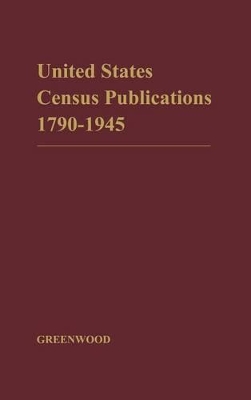 United States
Census Publications
1790-1945

GREENWOOD